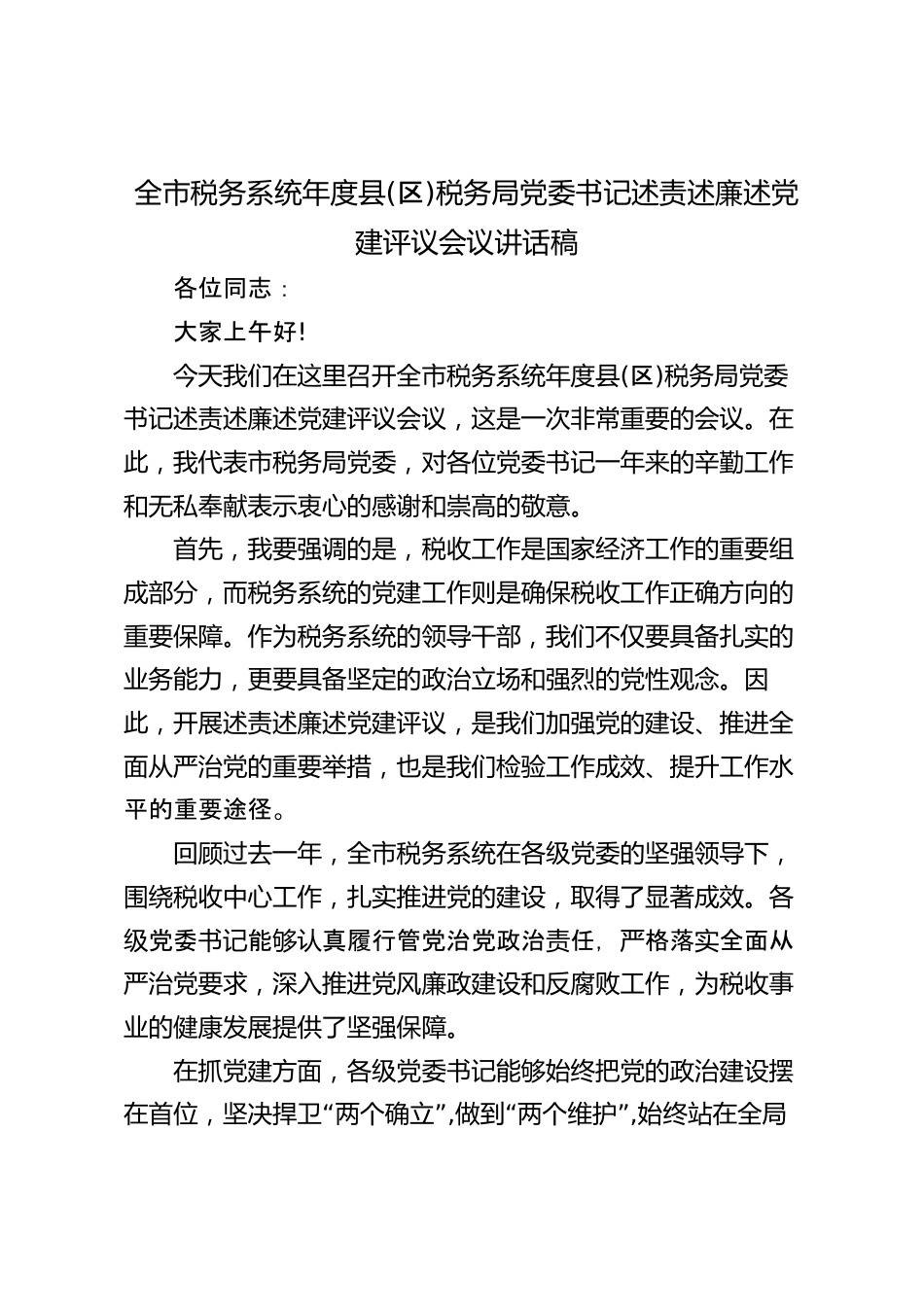 全市税务系统年度县(区)税务局党委书记述责述廉述党建评议会议讲话稿

各位同志：

大家上午好!

今天我们在这里召开全市税务系统年度县(区)税务局党委书记述责述廉述党建评议会议，这是一次非常重要的会议。在此，我代表市税务局党委，对各位党委书记一年来的辛勤工作和无私奉献表示衷心的感谢和崇高的敬意。

首先，我要强调的是，税收工作是国家经济工作的重要组成部分，而税务系统的党建工作则是确保税收工作正确方向的重要保障。作为税务系统的领导干部，我们不仅要具备扎实的业务能力，更要具备坚定的政治立场和强烈的党性观念。因此，开展述责述廉述党建评议，是我们加强党的建设、推进全面从严治党的重要举措，也是我们检验工作成效、提升工作水平的重要途径。

回顾过去一年，全市税务系统在各级党委的坚强领导下，围绕税收中心工作，扎实推进党的建设，取得了显著成效。各级党委书记能够认真履行管党治党政治责任，严格落实全面从严治党要求，深入推进党风廉政建设和反腐败工作，为税收事业的健康发展提供了坚强保障。

在抓党建方面，各级党委书记能够始终把党的政治建设摆在首位，坚决捍卫“两个确立”,做到“两个维护”,始终站在全局